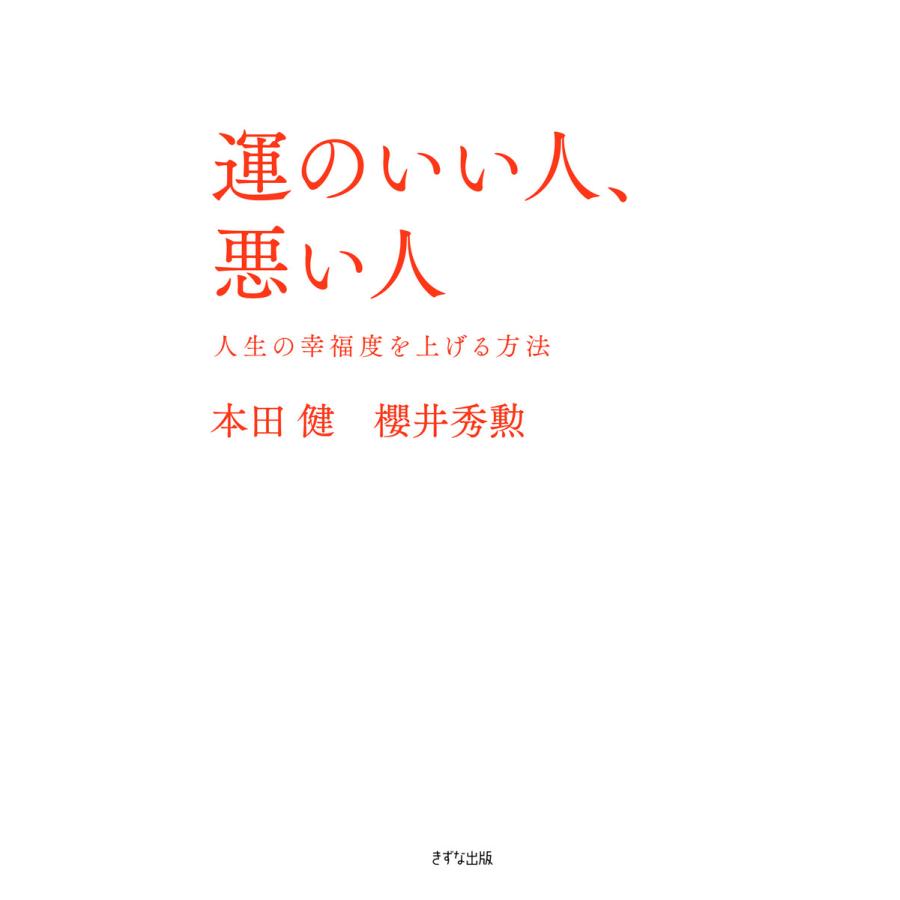 運のいい人、
悪い人

人生の幸福度を上げる方法

本田 健　櫻井秀勲

きずな出版